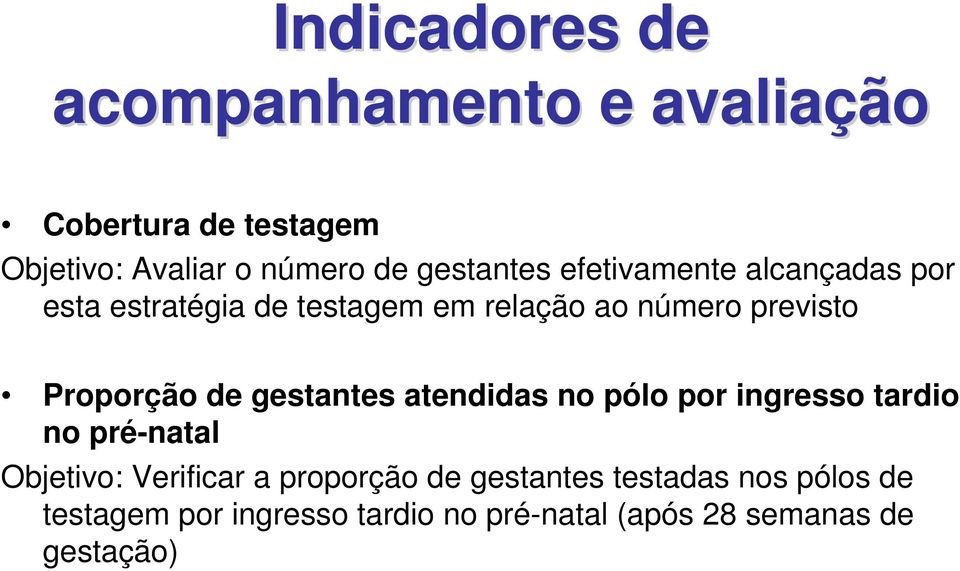 Indicadores de acompanhamento e avaliação

• Cobertura de testagem

Objetivo: Avaliar o número de gestantes efetivamente alcançadas por esta estratégia de testagem em relação ao número previsto

• Proporção de gestantes atendidas no pólo por ingresso tardio no pré-natal

Objetivo: Verificar a proporção de gestantes testadas nos pólos de testagem por ingresso tardio no pré-natal (após 28 semanas de gestação)